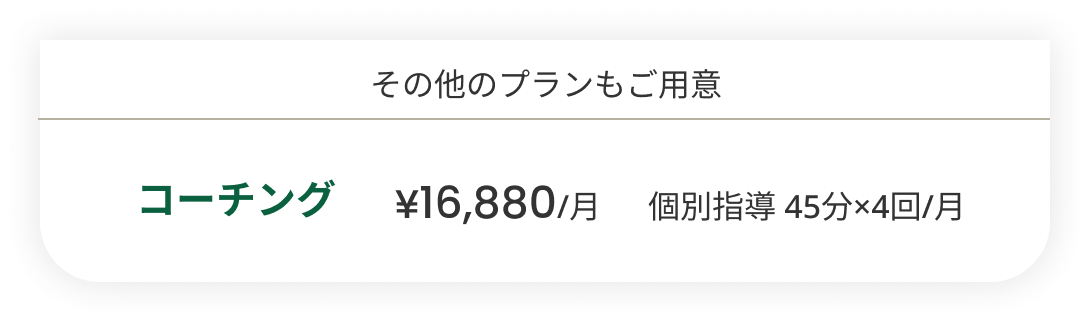 その他のプランもご用意

コーチング ¥16,880/月 個別指導 45分×4回/月